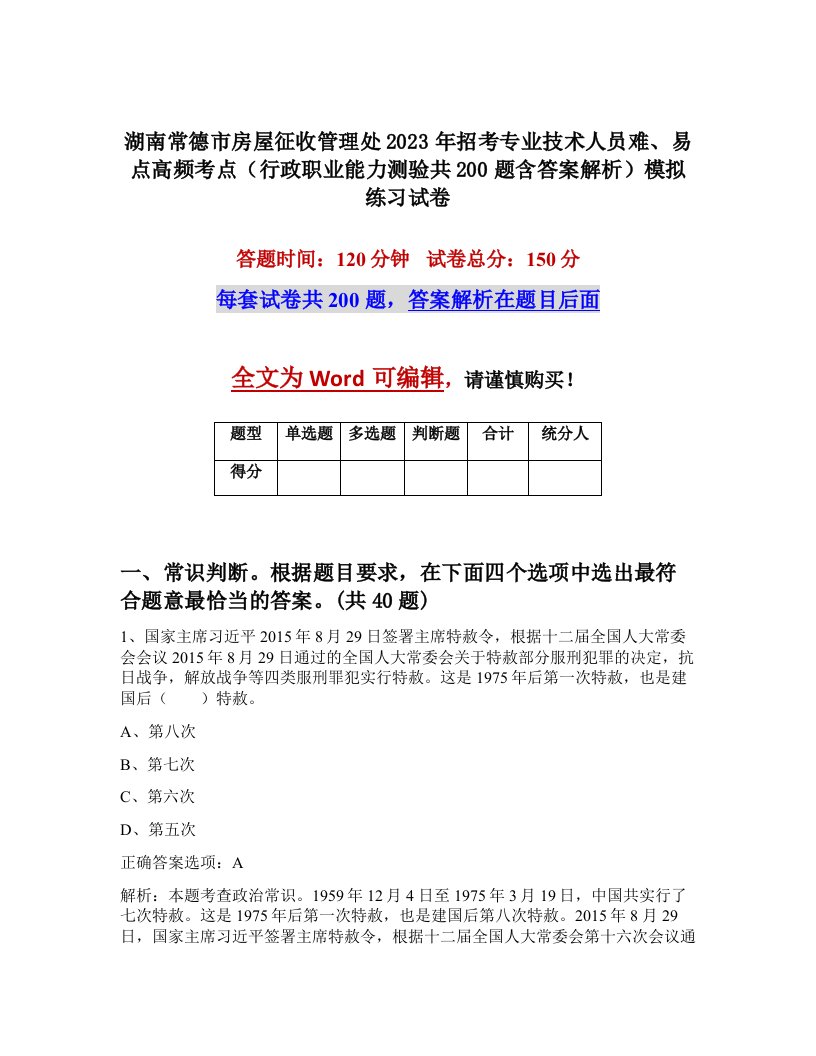 湖南常德市房屋征收管理处2023年招考专业技术人员难、易点高频考点（行政职业能力测验共200题含答案解析）模拟练习试卷

答题时间：120分钟　试卷总分：150分

每套试卷共200题，答案解析在题目后面

全文为Word可编辑，请谨慎购买！

| 题型 | 单选题 | 多选题 | 判断题 | 合计 | 统分人 |
|---|---|---|---|---|---|
| 得分 | | | | | |

一、常识判断。根据题目要求，在下面四个选项中选出最符合题意最恰当的答案。(共40题)

1、国家主席习近平2015年8月29日签署主席特赦令，根据十二届全国人大常委会会议2015年8月29日通过的全国人大常委会关于特赦部分服刑犯罪的决定，抗日战争，解放战争等四类服刑罪犯实行特赦。这是1975年后第一次特赦，也是建国后（　　）特赦。

A、第八次

B、第七次

C、第六次

D、第五次

正确答案选项：A

解析：本题考查政治常识。1959年12月4日至1975年3月19日，中国共实行了七次特赦。这是1975年后第一次特赦，也是建国后第八次特赦。2015年8月29日，国家主席习近平签署主席特赦令，根据十二届全国人大常委会第十六次会议通